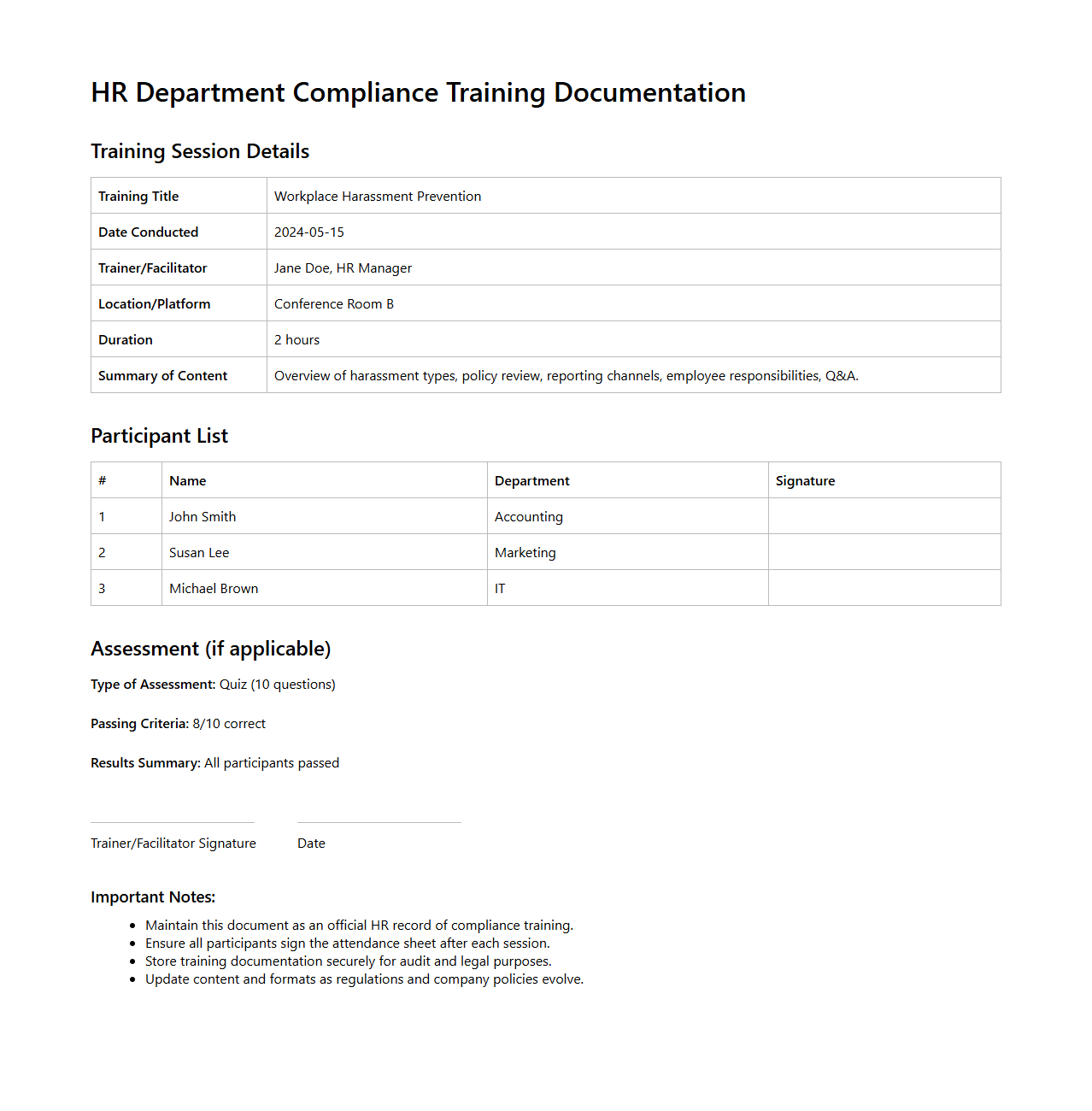 HR Department Compliance Training Documentation

Training Session Details

| Training Title | Workplace Harassment Prevention |
|---|---|
| Date Conducted | 2024-05-15 |
| Trainer/Facilitator | Jane Doe, HR Manager |
| Location/Platform | Conference Room B |
| Duration | 2 hours |
| Summary of Content | Overview of harassment types, policy review, reporting channels, employee responsibilities, Q&A. |

Participant List

| # | Name | Department | Signature |
|---|---|---|---|
| 1 | John Smith | Accounting | |
| 2 | Susan Lee | Marketing | |
| 3 | Michael Brown | IT | |

Assessment (if applicable)

Type of Assessment: Quiz (10 questions)

Passing Criteria: 8/10 correct

Results Summary: All participants passed

Trainer/Facilitator Signature

Date

Important Notes:

- Maintain this document as an official HR record of compliance training.
- Ensure all participants sign the attendance sheet after each session.
- Store training documentation securely for audit and legal purposes.
- Update content and formats as regulations and company policies evolve.